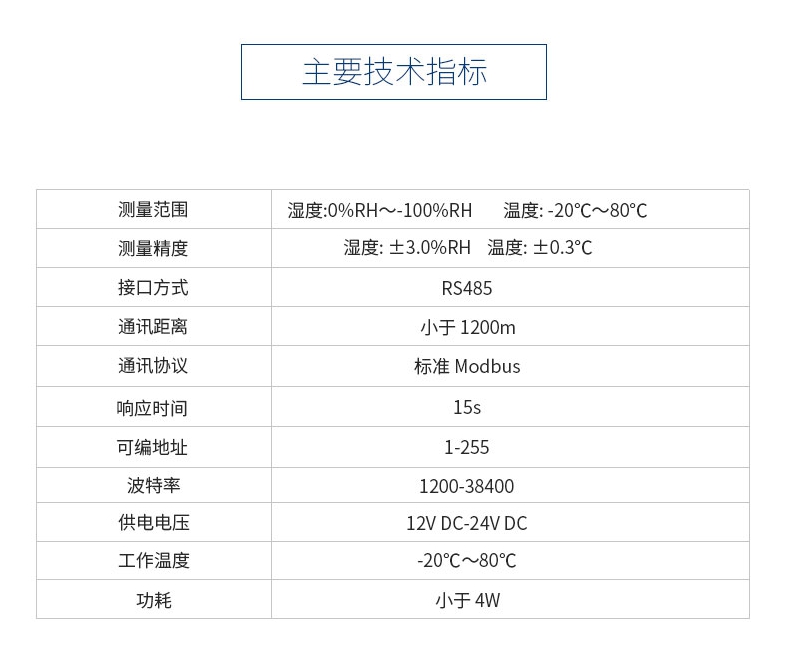 主要技术指标

| 测量范围 | 湿度:0%RH～-100%RH 温度: -20℃～80℃ |
|---|---|
| 测量精度 | 湿度: ±3.0%RH 温度: ±0.3℃ |
| 接口方式 | RS485 |
| 通讯距离 | 小于1200m |
| 通讯协议 | 标准Modbus |
| 响应时间 | 15s |
| 可编地址 | 1-255 |
| 波特率 | 1200-38400 |
| 供电电压 | 12V DC-24V DC |
| 工作温度 | -20℃～80℃ |
| 功耗 | 小于4W |